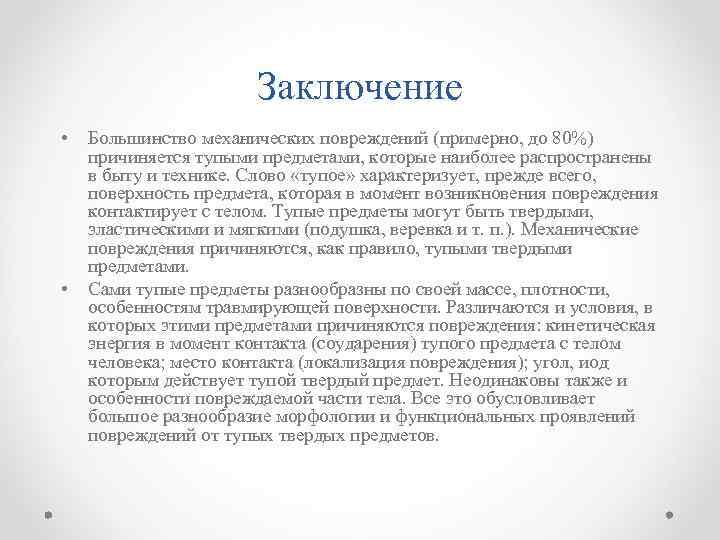 Заключение

• Большинство механических повреждений (примерно, до 80%) причиняется тупыми предметами, которые наиболее распространены в быту и технике. Слово «тупое» характеризует, прежде всего, поверхность предмета, которая в момент возникновения повреждения контактирует с телом. Тупые предметы могут быть твердыми, эластическими и мягкими (подушка, веревка и т. п.). Механические повреждения причиняются, как правило, тупыми твердыми предметами.

• Сами тупые предметы разнообразны по своей массе, плотности, особенностям травмирующей поверхности. Различаются и условия, в которых этими предметами причиняются повреждения: кинетическая энергия в момент контакта (соударения) тупого предмета с телом человека; место контакта (локализация повреждения); угол, иод которым действует тупой твердый предмет. Неодинаковы также и особенности повреждаемой части тела. Все это обусловливает большое разнообразие морфологии и функциональных проявлений повреждений от тупых твердых предметов.